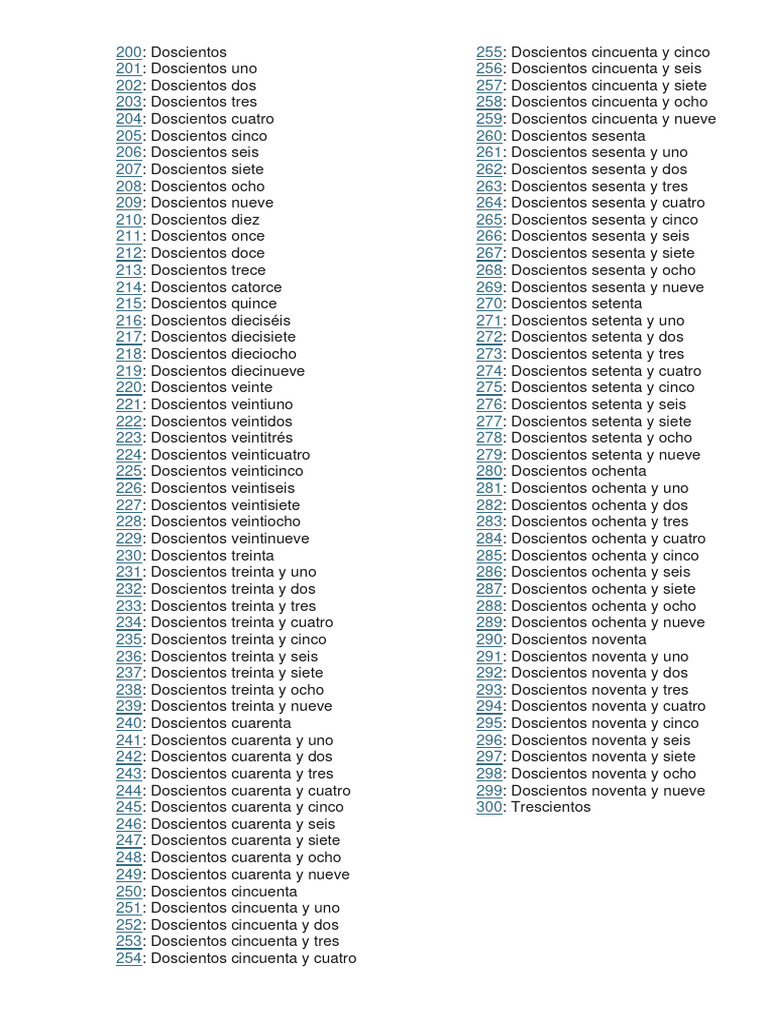 200: Doscientos
201: Doscientos uno
202: Doscientos dos
203: Doscientos tres
204: Doscientos cuatro
205: Doscientos cinco
206: Doscientos seis
207: Doscientos siete
208: Doscientos ocho
209: Doscientos nueve
210: Doscientos diez
211: Doscientos once
212: Doscientos doce
213: Doscientos trece
214: Doscientos catorce
215: Doscientos quince
216: Doscientos dieciséis
217: Doscientos diecisiete
218: Doscientos dieciocho
219: Doscientos diecinueve
220: Doscientos veinte
221: Doscientos veintiuno
222: Doscientos veintidos
223: Doscientos veintitrés
224: Doscientos veinticuatro
225: Doscientos veinticinco
226: Doscientos veintiseis
227: Doscientos veintisiete
228: Doscientos veintiocho
229: Doscientos veintinueve
230: Doscientos treinta
231: Doscientos treinta y uno
232: Doscientos treinta y dos
233: Doscientos treinta y tres
234: Doscientos treinta y cuatro
235: Doscientos treinta y cinco
236: Doscientos treinta y seis
237: Doscientos treinta y siete
238: Doscientos treinta y ocho
239: Doscientos treinta y nueve
240: Doscientos cuarenta
241: Doscientos cuarenta y uno
242: Doscientos cuarenta y dos
243: Doscientos cuarenta y tres
244: Doscientos cuarenta y cuatro
245: Doscientos cuarenta y cinco
246: Doscientos cuarenta y seis
247: Doscientos cuarenta y siete
248: Doscientos cuarenta y ocho
249: Doscientos cuarenta y nueve
250: Doscientos cincuenta
251: Doscientos cincuenta y uno
252: Doscientos cincuenta y dos
253: Doscientos cincuenta y tres
254: Doscientos cincuenta y cuatro
255: Doscientos cincuenta y cinco
256: Doscientos cincuenta y seis
257: Doscientos cincuenta y siete
258: Doscientos cincuenta y ocho
259: Doscientos cincuenta y nueve
260: Doscientos sesenta
261: Doscientos sesenta y uno
262: Doscientos sesenta y dos
263: Doscientos sesenta y tres
264: Doscientos sesenta y cuatro
265: Doscientos sesenta y cinco
266: Doscientos sesenta y seis
267: Doscientos sesenta y siete
268: Doscientos sesenta y ocho
269: Doscientos sesenta y nueve
270: Doscientos setenta
271: Doscientos setenta y uno
272: Doscientos setenta y dos
273: Doscientos setenta y tres
274: Doscientos setenta y cuatro
275: Doscientos setenta y cinco
276: Doscientos setenta y seis
277: Doscientos setenta y siete
278: Doscientos setenta y ocho
279: Doscientos setenta y nueve
280: Doscientos ochenta
281: Doscientos ochenta y uno
282: Doscientos ochenta y dos
283: Doscientos ochenta y tres
284: Doscientos ochenta y cuatro
285: Doscientos ochenta y cinco
286: Doscientos ochenta y seis
287: Doscientos ochenta y siete
288: Doscientos ochenta y ocho
289: Doscientos ochenta y nueve
290: Doscientos noventa
291: Doscientos noventa y uno
292: Doscientos noventa y dos
293: Doscientos noventa y tres
294: Doscientos noventa y cuatro
295: Doscientos noventa y cinco
296: Doscientos noventa y seis
297: Doscientos noventa y siete
298: Doscientos noventa y ocho
299: Doscientos noventa y nueve
300: Trescientos